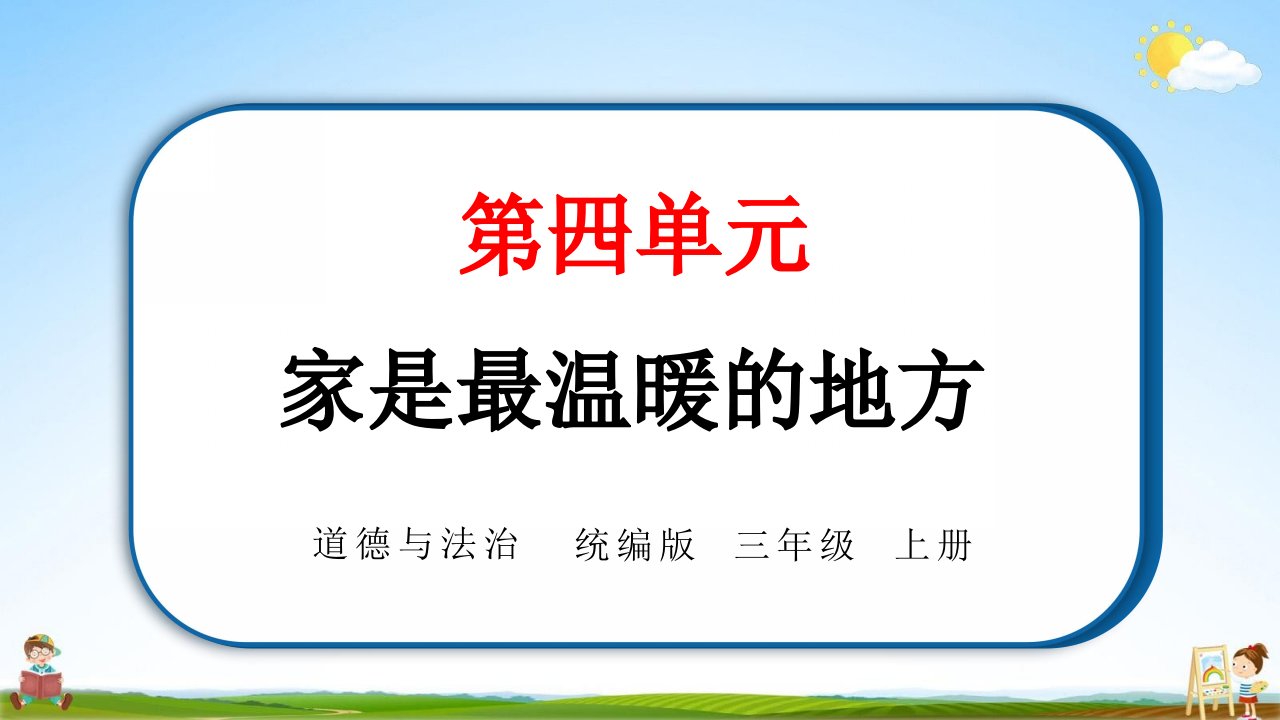 第四单元

家是最温暖的地方

道德与法治　统编版　三年级　上册